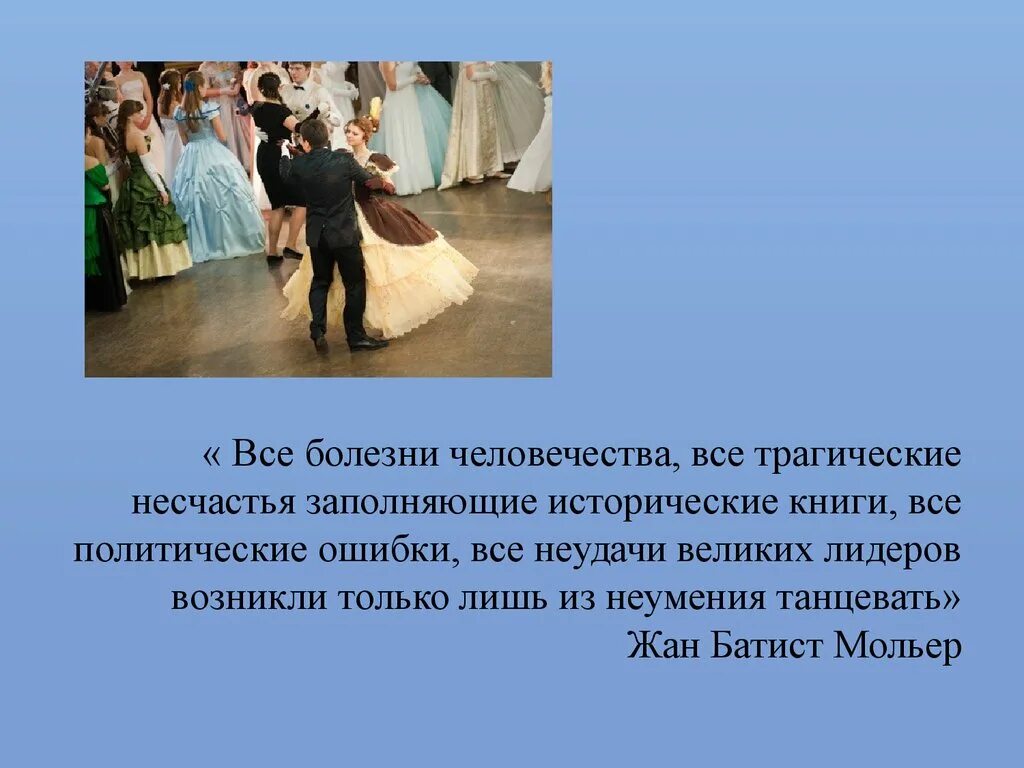 « Все болезни человечества, все трагические несчастья заполняющие исторические книги, все политические ошибки, все неудачи великих лидеров возникли только лишь из неумения танцевать»
Жан Батист Мольер